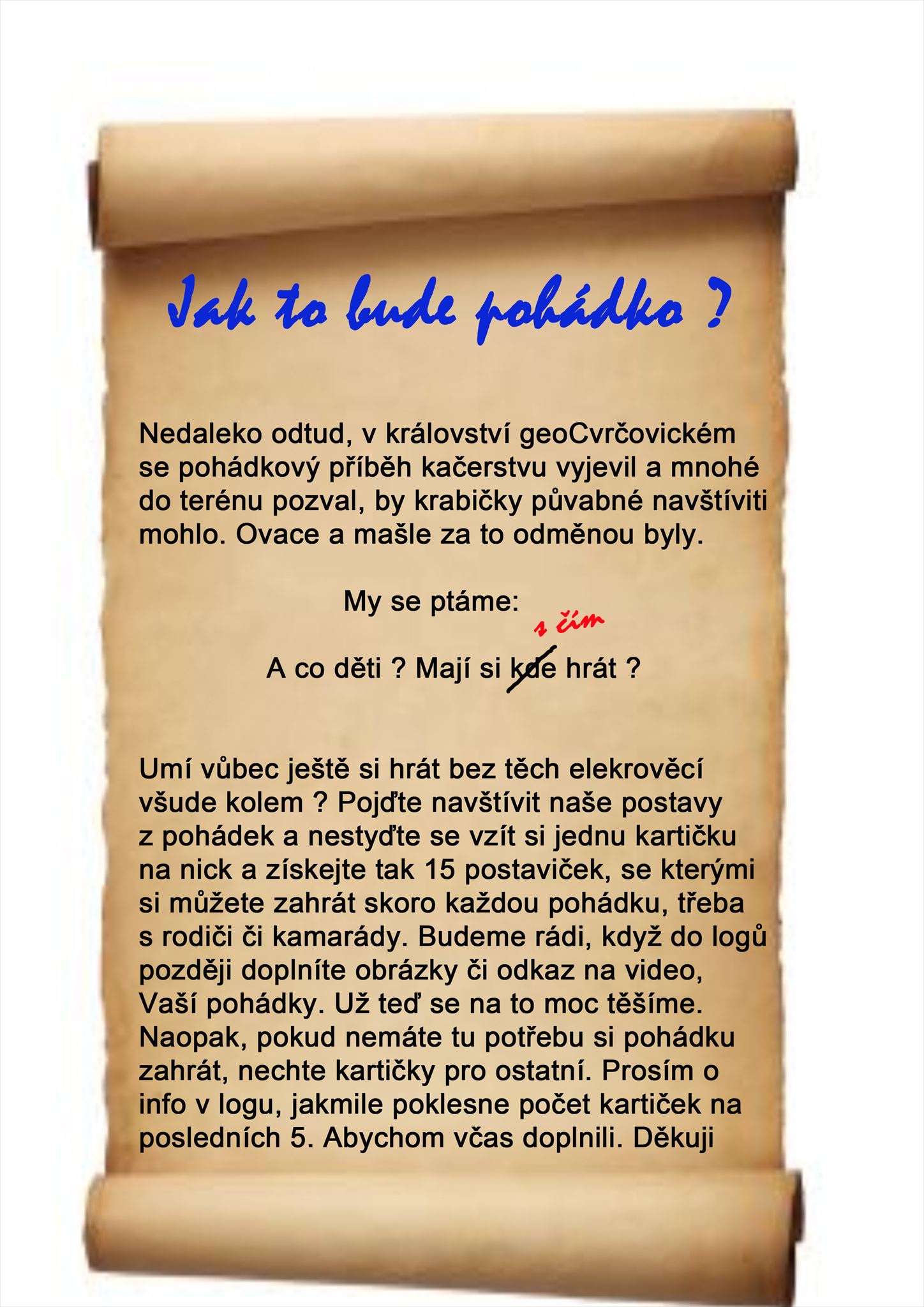 Jak to bude pohádko ?

Nedaleko odtud, v království geoCvrčovickém se pohádkový příběh kačerstvu vyjevil a mnohé do terénu pozval, by krabičky půvabné navštíviti mohlo. Ovace a mašle za to odměnou byly.

My se ptáme:

s čím

A co děti ? Mají si kde hrát ?

Umí vůbec ještě si hrát bez těch elekrověcí všude kolem ? Pojďte navštívit naše postavy z pohádek a nestyďte se vzít si jednu kartičku na nick a získejte tak 15 postaviček, se kterými si můžete zahrát skoro každou pohádku, třeba s rodiči či kamarády. Budeme rádi, když do logů později doplníte obrázky či odkaz na video, Vaší pohádky. Už teď se na to moc těšíme. Naopak, pokud nemáte tu potřebu si pohádku zahrát, nechte kartičky pro ostatní. Prosím o info v logu, jakmile poklesne počet kartiček na posledních 5. Abychom včas doplnili. Děkuji